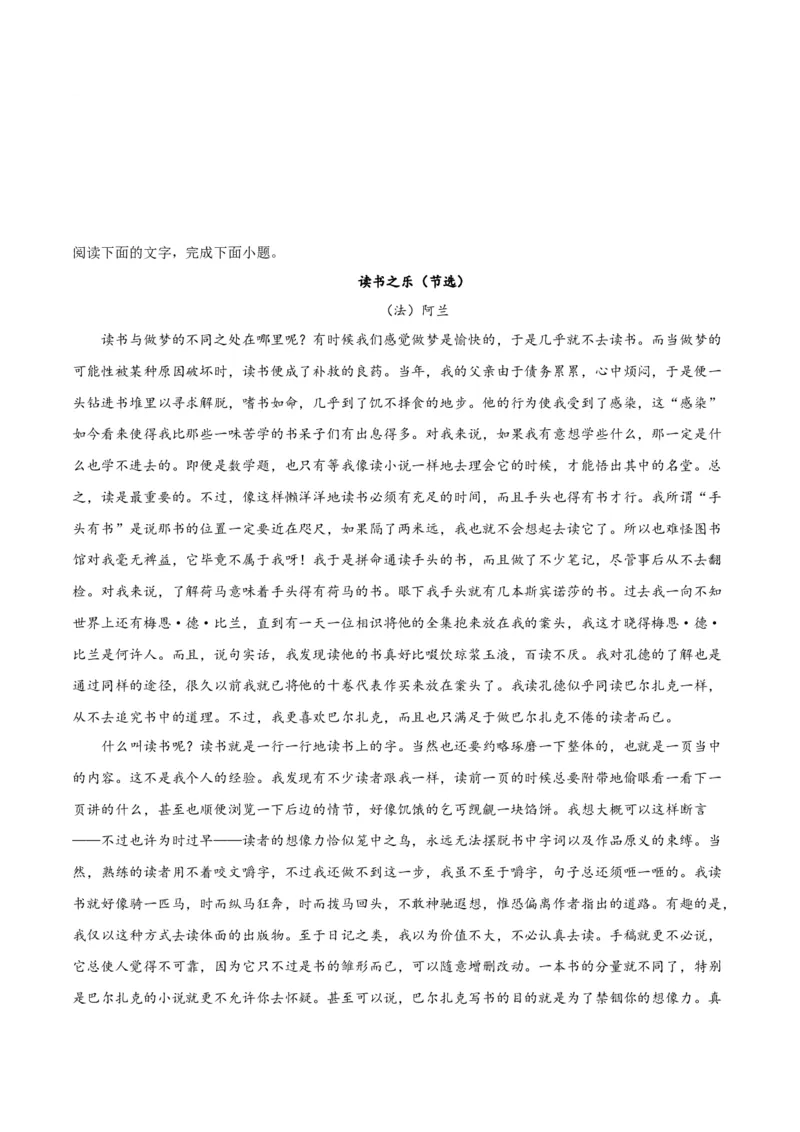 阅读下面的文字，完成下面小题。

读书之乐（节选）

（法）阿兰

读书与做梦的不同之处在哪里呢？有时候我们感觉做梦是愉快的，于是几乎就不去读书。而当做梦的可能性被某种原因破坏时，读书便成了补救的良药。当年，我的父亲由于债务累累，心中烦闷，于是便一头钻进书堆里以寻求解脱，嗜书如命，几乎到了饥不择食的地步。他的行为使我受到了感染，这“感染”如今看来使得我比那些一味苦学的书呆子们有出息得多。对我来说，如果我有意想学些什么，那一定是什么也学不进去的。即便是数学题，也只有等我像读小说一样地去理会它的时候，才能悟出其中的名堂。总之，读是最重要的。不过，像这样懒洋洋地读书必须有充足的时间，而且手头也得有书才行。我所谓“手头有书”是说那书的位置一定要近在咫尺，如果隔了两米远，我也就不会想起去读它了。所以也难怪图书馆对我毫无裨益，它毕竟不属于我呀！我于是拼命通读手头的书，而且做了不少笔记，尽管事后从不去翻检。对我来说，了解荷马意味着手头得有荷马的书。眼下我手头就有几本斯宾诺莎的书。过去我一向不知世界上还有梅恩·德·比兰，直到有一天一位相识将他的全集抱来放在我的案头，我这才晓得梅恩·德·比兰是何许人。而且，说句实话，我发现读他的书真好比啜饮琼浆玉液，百读不厌。我对孔德的了解也是通过同样的途径，很久以前我就已将他的十卷代表作买来放在案头了。我读孔德似乎同读巴尔扎克一样，从不去追究书中的道理。不过，我更喜欢巴尔扎克，而且也只满足于做巴尔扎克不倦的读者而已。

什么叫读书呢？读书就是一行一行地读书上的字。当然也还要约略琢磨一下整体的，也就是一页当中的内容。这不是我个人的经验。我发现有不少读者跟我一样，读前一页的时候总要附带地偷眼看一看下一页讲的什么，甚至也顺便浏览一下后边的情节，好像饥饿的乞丐觊觎一块馅饼。我想大概可以这样断言——不过也许为时过早——读者的想像力恰似笼中之鸟，永远无法摆脱书中字词以及作品原义的束缚。当然，熟练的读者用不着咬文嚼字，不过我还做不到这一步，我虽不至于嚼字，句子总还须咂一咂的。我读书就好像骑一匹马，时而纵马狂奔，时而拨马回头，不敢神驰遐想，惟恐偏离作者指出的道路。有趣的是，我仅以这种方式去读体面的出版物。至于日记之类，我以为价值不大，不必认真去读。手稿就更不必说，它总使人觉得不可靠，因为它只不过是书的雏形而已，可以随意增删改动。一本书的分量就不同了，特别是巴尔扎克的小说就更不允许你去怀疑。甚至可以说，巴尔扎克写书的目的就是为了禁锢你的想像力。真